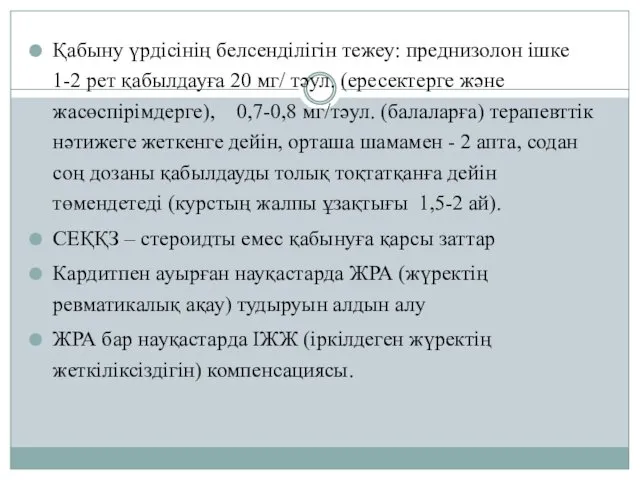 Қабыну үрдісінің белсенділігін тежеу: преднизолон ішке 1-2 рет қабылдауға 20 мг/ тәул. (ересектерге және жасөспірімдерге), 0,7-0,8 мг/тәул. (балаларға) терапевттік нәтижеге жеткенге дейін, орташа шамамен - 2 апта, содан соң дозаны қабылдауды толық тоқтатқанға дейін төмендетеді (курстың жалпы ұзақтығы 1,5-2 ай).

СЕҚҚЗ – стероидты емес қабынуға қарсы заттар

Кардитпен ауырған науқастарда ЖРА (жүректің ревматикалық ақау) тудыруын алдын алу

ЖРА бар науқастарда ІЖЖ (іркілдеген жүректің жеткіліксіздігін) компенсациясы.